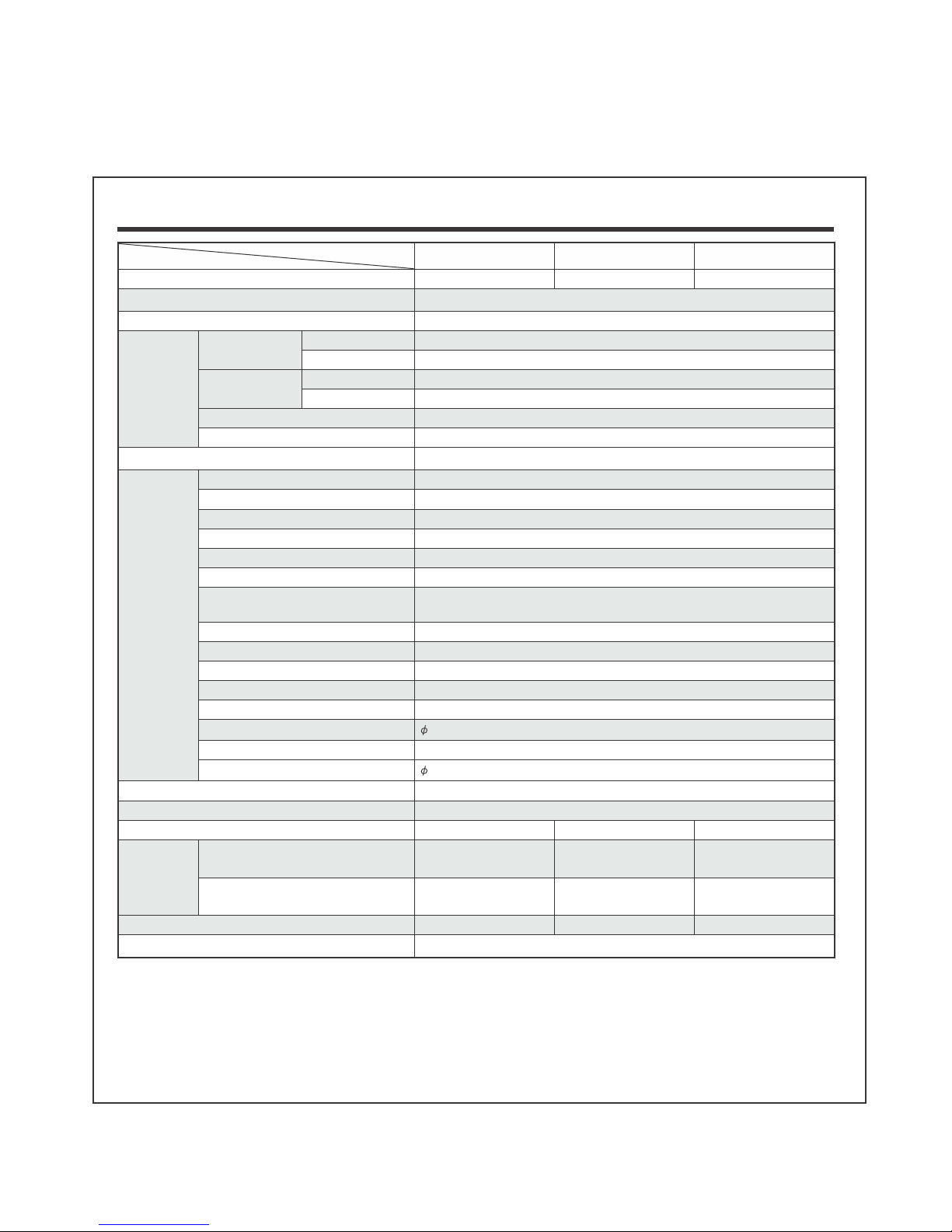 $\phi$
$\phi$